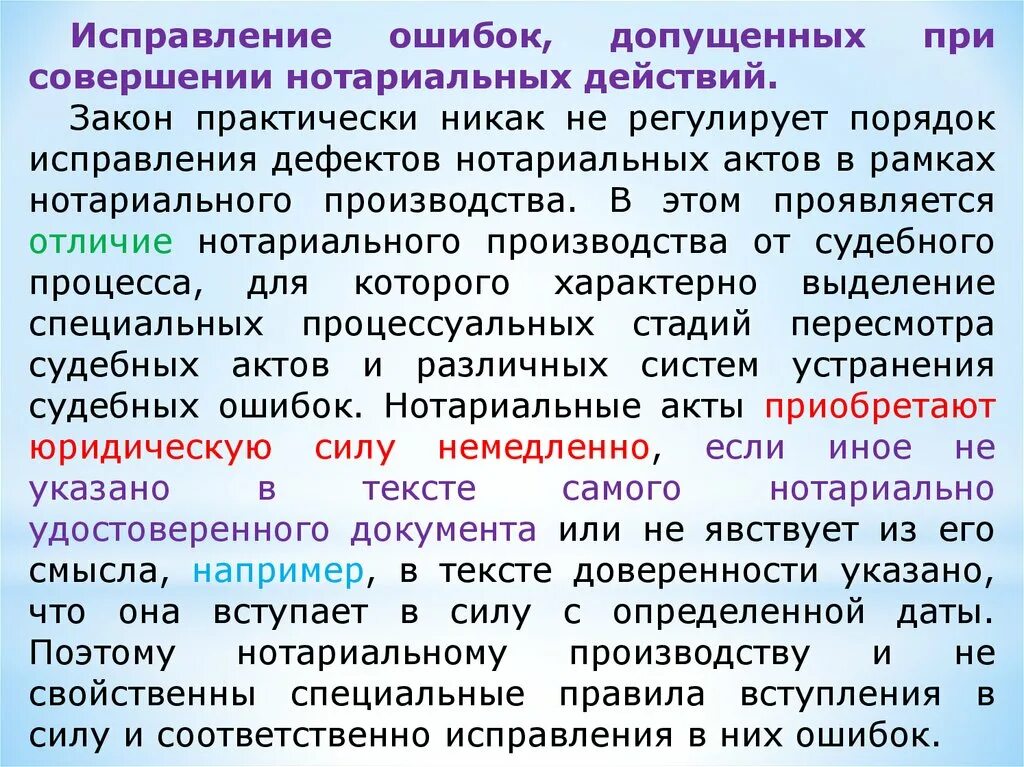 Исправление ошибок, допущенных при совершении нотариальных действий.

Закон практически никак не регулирует порядок исправления дефектов нотариальных актов в рамках нотариального производства. В этом проявляется отличие нотариального производства от судебного процесса, для которого характерно выделение специальных процессуальных стадий пересмотра судебных актов и различных систем устранения судебных ошибок. Нотариальные акты приобретают юридическую силу немедленно, если иное не указано в тексте самого нотариально удостоверенного документа или не явствует из его смысла, например, в тексте доверенности указано, что она вступает в силу с определенной даты. Поэтому нотариальному производству и не свойственны специальные правила вступления в силу и соответственно исправления в них ошибок.